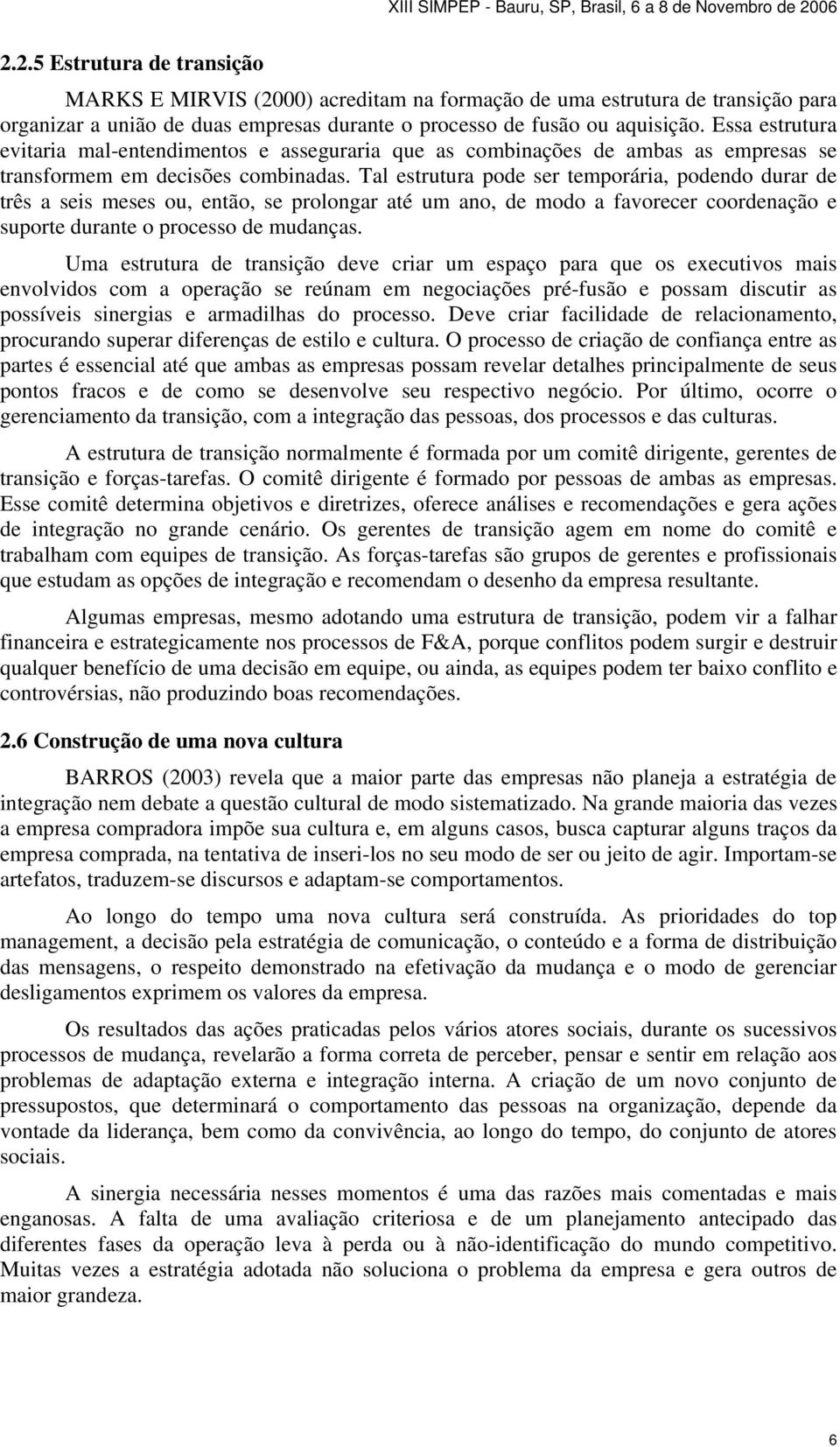 XIII SIMPEP - Bauru, SP, Brasil, 6 a 8 de Novembro de 2006

2.2.5 Estrutura de transição

MARKS E MIRVIS (2000) acreditam na formação de uma estrutura de transição para organizar a união de duas empresas durante o processo de fusão ou aquisição. Essa estrutura evitaria mal-entendimentos e asseguraria que as combinações de ambas as empresas se transformem em decisões combinadas. Tal estrutura pode ser temporária, podendo durar de três a seis meses ou, então, se prolongar até um ano, de modo a favorecer coordenação e suporte durante o processo de mudanças.

Uma estrutura de transição deve criar um espaço para que os executivos mais envolvidos com a operação se reúnam em negociações pré-fusão e possam discutir as possíveis sinergias e armadilhas do processo. Deve criar facilidade de relacionamento, procurando superar diferenças de estilo e cultura. O processo de criação de confiança entre as partes é essencial até que ambas as empresas possam revelar detalhes principalmente de seus pontos fracos e de como se desenvolve seu respectivo negócio. Por último, ocorre o gerenciamento da transição, com a integração das pessoas, dos processos e das culturas.

A estrutura de transição normalmente é formada por um comitê dirigente, gerentes de transição e forças-tarefas. O comitê dirigente é formado por pessoas de ambas as empresas. Esse comitê determina objetivos e diretrizes, oferece análises e recomendações e gera ações de integração no grande cenário. Os gerentes de transição agem em nome do comitê e trabalham com equipes de transição. As forças-tarefas são grupos de gerentes e profissionais que estudam as opções de integração e recomendam o desenho da empresa resultante.

Algumas empresas, mesmo adotando uma estrutura de transição, podem vir a falhar financeira e estrategicamente nos processos de F&A, porque conflitos podem surgir e destruir qualquer benefício de uma decisão em equipe, ou ainda, as equipes podem ter baixo conflito e controvérsias, não produzindo boas recomendações.

2.6 Construção de uma nova cultura

BARROS (2003) revela que a maior parte das empresas não planeja a estratégia de integração nem debate a questão cultural de modo sistematizado. Na grande maioria das vezes a empresa compradora impõe sua cultura e, em alguns casos, busca capturar alguns traços da empresa comprada, na tentativa de inseri-los no seu modo de ser ou jeito de agir. Importam-se artefatos, traduzem-se discursos e adaptam-se comportamentos.

Ao longo do tempo uma nova cultura será construída. As prioridades do top management, a decisão pela estratégia de comunicação, o conteúdo e a forma de distribuição das mensagens, o respeito demonstrado na efetivação da mudança e o modo de gerenciar desligamentos exprimem os valores da empresa.

Os resultados das ações praticadas pelos vários atores sociais, durante os sucessivos processos de mudança, revelarão a forma correta de perceber, pensar e sentir em relação aos problemas de adaptação externa e integração interna. A criação de um novo conjunto de pressupostos, que determinará o comportamento das pessoas na organização, depende da vontade da liderança, bem como da convivência, ao longo do tempo, do conjunto de atores sociais.

A sinergia necessária nesses momentos é uma das razões mais comentadas e mais enganosas. A falta de uma avaliação criteriosa e de um planejamento antecipado das diferentes fases da operação leva à perda ou à não-identificação do mundo competitivo. Muitas vezes a estratégia adotada não soluciona o problema da empresa e gera outros de maior grandeza.

6